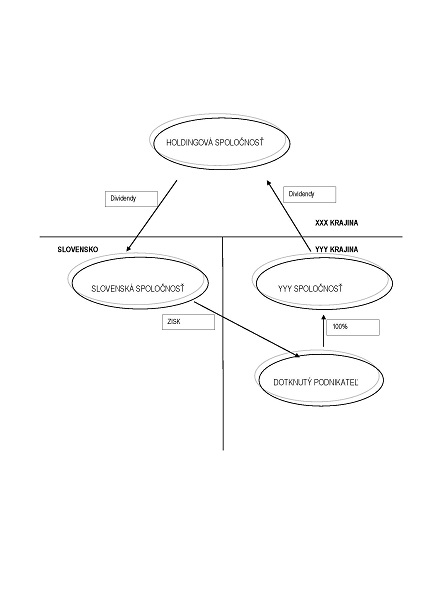 HOLDINGOVÁ SPOLOČNOSŤ

Dividendy

Dividendy

XXX KRAJINA

SLOVENSKO

YYY KRAJINA

SLOVENSKÁ SPOLOČNOSŤ

YYY SPOLOČNOSŤ

ZISK

100%

DOTKNUTÝ PODNIKATEĽ